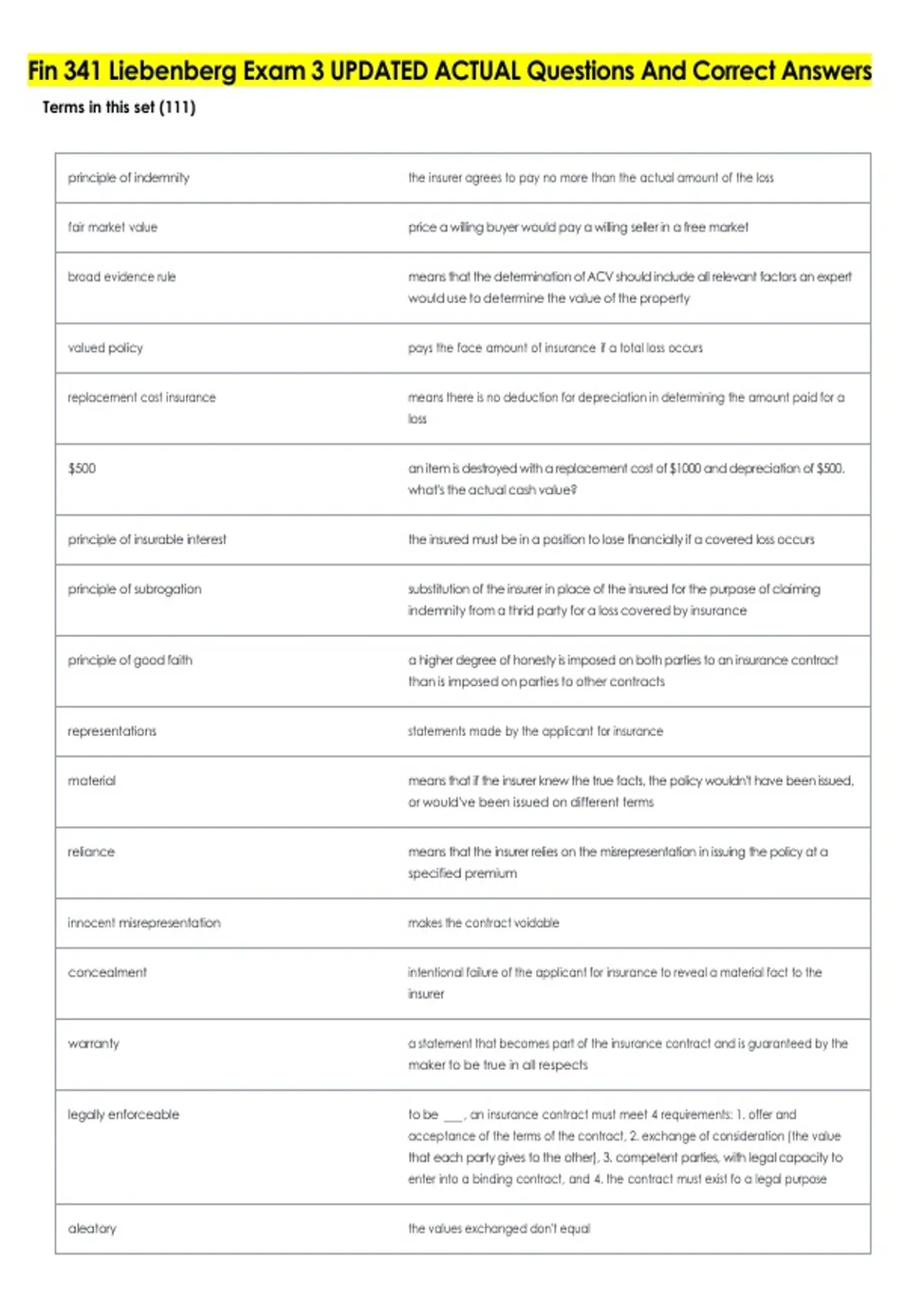 Fin 341 Liebenberg Exam 3 UPDATED ACTUAL Questions And Correct Answers

Terms in this set (111)

| | |
|---|---|
| principle of indemnity | the insurer agrees to pay no more than the actual amount of the loss |
| fair market value | price a willing buyer would pay a willing seller in a free market |
| broad evidence rule | means that the determination of ACV should include all relevant factors an expert would use to determine the value of the property |
| valued policy | pays the face amount of insurance if a total loss occurs |
| replacement cost insurance | means there is no deduction for depreciation in determining the amount paid for a loss |
| \$500 | an item is destroyed with a replacement cost of \$1000 and depreciation of \$500. what's the actual cash value? |
| principle of insurable interest | the insured must be in a position to lose financially if a covered loss occurs |
| principle of subrogation | substitution of the insurer in place of the insured for the purpose of claiming indemnity from a thrid party for a loss covered by insurance |
| principle of good faith | a higher degree of honesty is imposed on both parties to an insurance contract than is imposed on parties to other contracts |
| representations | statements made by the applicant for insurance |
| material | means that if the insurer knew the true facts, the policy wouldn't have been issued, or would've been issued on different terms |
| reliance | means that the insurer relies on the misrepresentation in issuing the policy at a specified premium |
| innocent misrepresentation | makes the contract voidable |
| concealment | intentional failure of the applicant for insurance to reveal a material fact to the insurer |
| warranty | a statement that becomes part of the insurance contract and is guaranteed by the maker to be true in all respects |
| legally enforceable | to be ___, an insurance contract must meet 4 requirements: 1. offer and acceptance of the terms of the contract, 2. exchange of consideration (the value that each party gives to the other), 3. competent parties, with legal capacity to enter into a binding contract, and 4. the contract must exist fo a legal purpose |
| aleatory | the values exchanged don't equal |